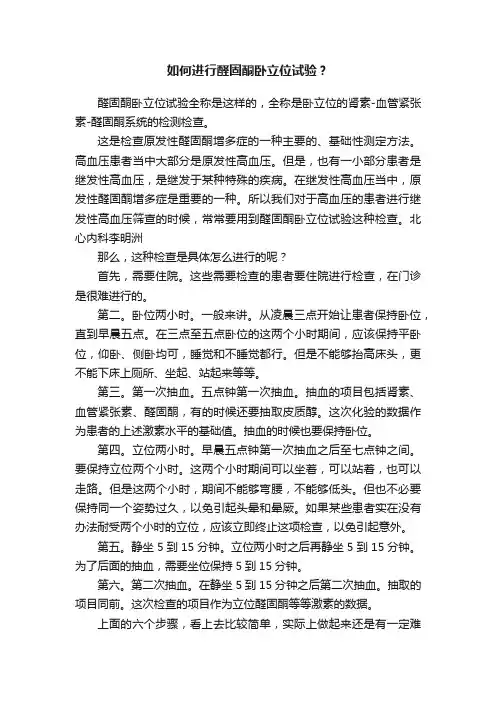 如何进行醛固酮卧立位试验？

醛固酮卧立位试验全称是这样的，全称是卧立位的肾素-血管紧张素-醛固酮系统的检测检查。

这是检查原发性醛固酮增多症的一种主要的、基础性测定方法。高血压患者当中大部分是原发性高血压。但是，也有一小部分患者是继发性高血压，是继发于某种特殊的疾病。在继发性高血压当中，原发性醛固酮增多症是重要的一种。所以我们对于高血压的患者进行继发性高血压筛查的时候，常常要用到醛固酮卧立位试验这种检查。北心内科李明洲

那么，这种检查是具体怎么进行的呢？

首先，需要住院。这些需要检查的患者要住院进行检查，在门诊是很难进行的。

第二。卧位两小时。一般来讲。从凌晨三点开始让患者保持卧位，直到早晨五点。在三点至五点卧位的这两个小时期间，应该保持平卧位，仰卧、侧卧均可，睡觉和不睡觉都行。但是不能够抬高床头，更不能下床上厕所、坐起、站起来等等。

第三。第一次抽血。五点钟第一次抽血。抽血的项目包括肾素、血管紧张素、醛固酮，有的时候还要抽取皮质醇。这次化验的数据作为患者的上述激素水平的基础值。抽血的时候也要保持卧位。

第四。立位两小时。早晨五点钟第一次抽血之后至七点钟之间。要保持立位两个小时。这两个小时期间可以坐着，可以站着，也可以走路。但是这两个小时，期间不能够弯腰，不能够低头。但也不必要保持同一个姿势过久，以免引起头晕和晕厥。如果某些患者实在没有办法耐受两个小时的立位，应该立即终止这项检查，以免引起意外。

第五。静坐 5 到 15 分钟。立位两小时之后再静坐 5 到 15 分钟。为了后面的抽血，需要坐位保持 5 到 15 分钟。

第六。第二次抽血。在静坐 5 到 15 分钟之后第二次抽血。抽取的项目同前。这次检查的项目作为立位醛固酮等等激素的数据。

上面的六个步骤，看上去比较简单，实际上做起来还是有一定难